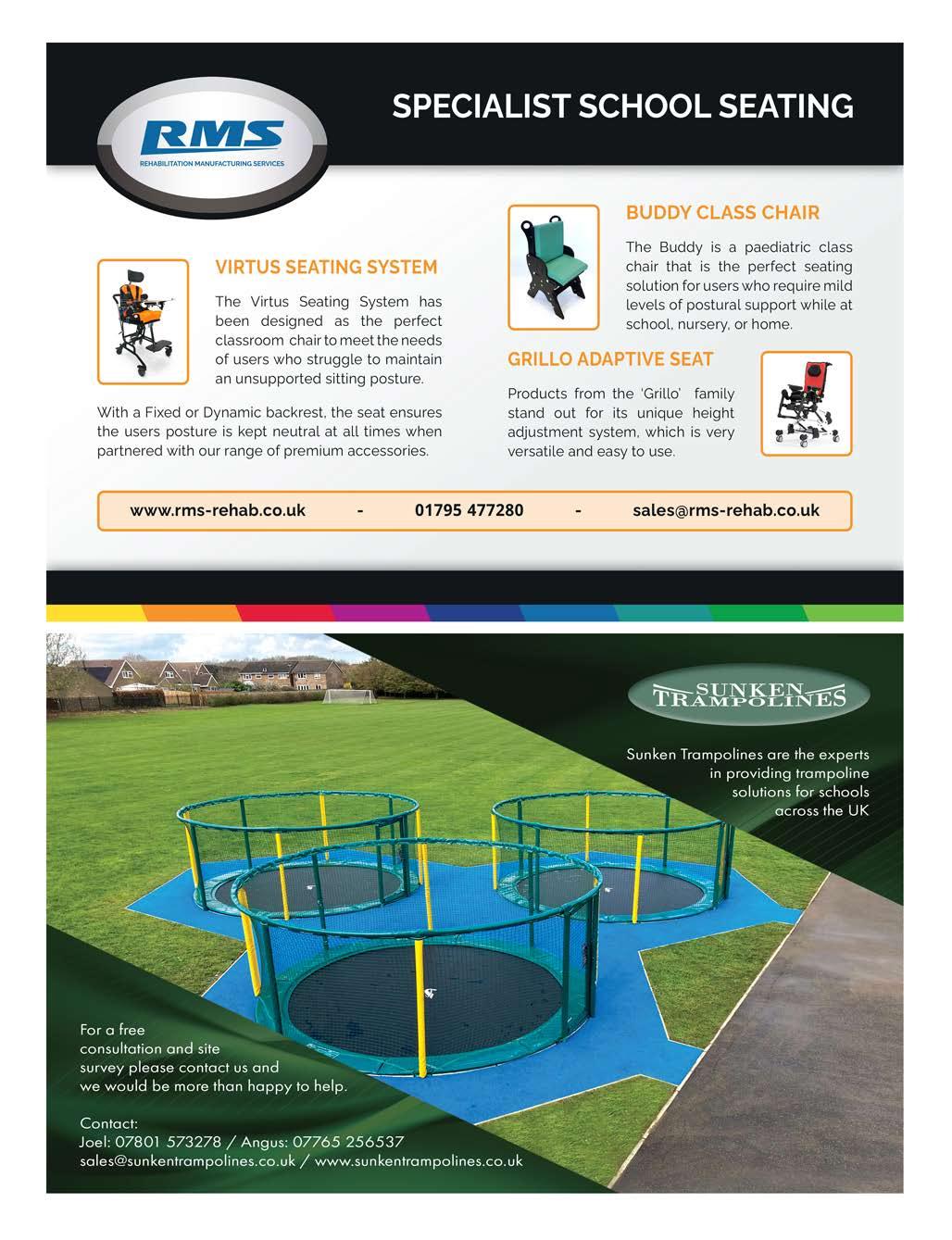 RMS
REHABILITATION MANUFACTURING SERVICES

SPECIALIST SCHOOL SEATING

VIRTUS SEATING SYSTEM

The Virtus Seating System has been designed as the perfect classroom chair to meet the needs of users who struggle to maintain an unsupported sitting posture.

With a Fixed or Dynamic backrest, the seat ensures the users posture is kept neutral at all times when partnered with our range of premium accessories.

BUDDY CLASS CHAIR

The Buddy is a paediatric class chair that is the perfect seating solution for users who require mild levels of postural support while at school, nursery, or home.

GRILLO ADAPTIVE SEAT

Products from the 'Grillo' family stand out for its unique height adjustment system, which is very versatile and easy to use.

www.rms-rehab.co.uk - 01795 477280 - sales@rms-rehab.co.uk

SUNKEN TRAMPOLINES

Sunken Trampolines are the experts in providing trampoline solutions for schools across the UK

For a free consultation and site survey please contact us and we would be more than happy to help.

Contact:
Joel: 07801 573278 / Angus: 07765 256537
sales@sunkentrampolines.co.uk / www.sunkentrampolines.co.uk